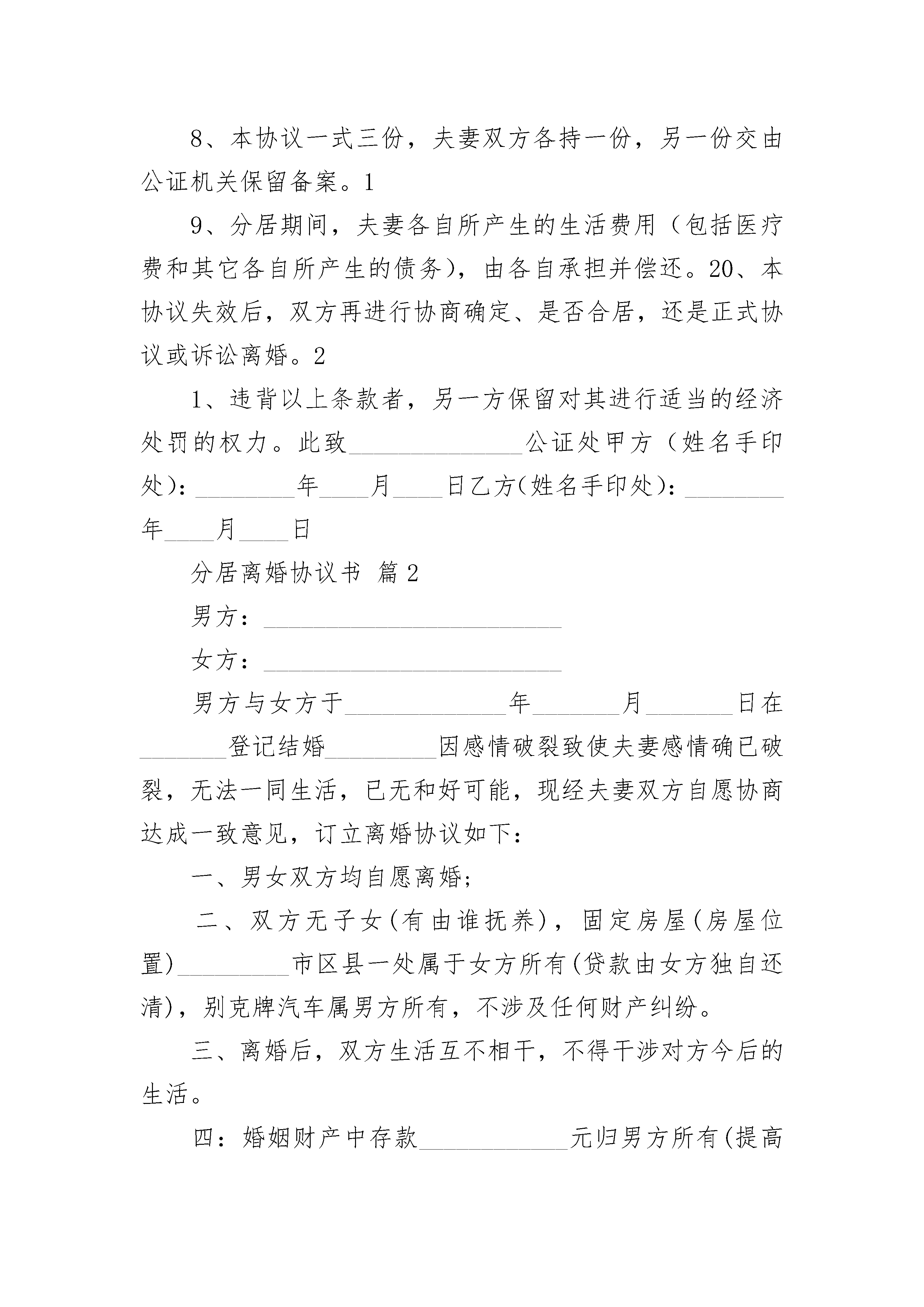 8、本协议一式三份，夫妻双方各持一份，另一份交由公证机关保留备案。1

9、分居期间，夫妻各自所产生的生活费用（包括医疗费和其它各自所产生的债务），由各自承担并偿还。20、本协议失效后，双方再进行协商确定、是否合居，还是正式协议或诉讼离婚。2

1、违背以上条款者，另一方保留对其进行适当的经济处罚的权力。此致______________公证处甲方（姓名手印处)：________年____月____日乙方(姓名手印处)：________年____月____日

分居离婚协议书 篇2

男方：________________________

女方：________________________

男方与女方于_____________年_______月_______日在_______登记结婚_________因感情破裂致使夫妻感情确已破裂，无法一同生活，已无和好可能，现经夫妻双方自愿协商达成一致意见，订立离婚协议如下：

一、男女双方均自愿离婚;

二、双方无子女(有由谁抚养)，固定房屋(房屋位置)_________市区县一处属于女方所有(贷款由女方独自还清)，别克牌汽车属男方所有，不涉及任何财产纠纷。

三、离婚后，双方生活互不相干，不得干涉对方今后的生活。

四：婚姻财产中存款____________元归男方所有(提高